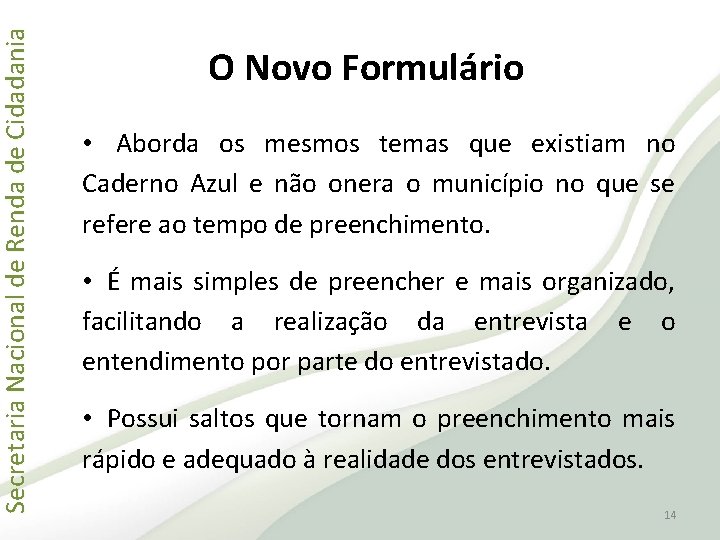 Secretaria Nacional de Renda de Cidadania

O Novo Formulário

• Aborda os mesmos temas que existiam no Caderno Azul e não onera o município no que se refere ao tempo de preenchimento.

• É mais simples de preencher e mais organizado, facilitando a realização da entrevista e o entendimento por parte do entrevistado.

• Possui saltos que tornam o preenchimento mais rápido e adequado à realidade dos entrevistados.

14